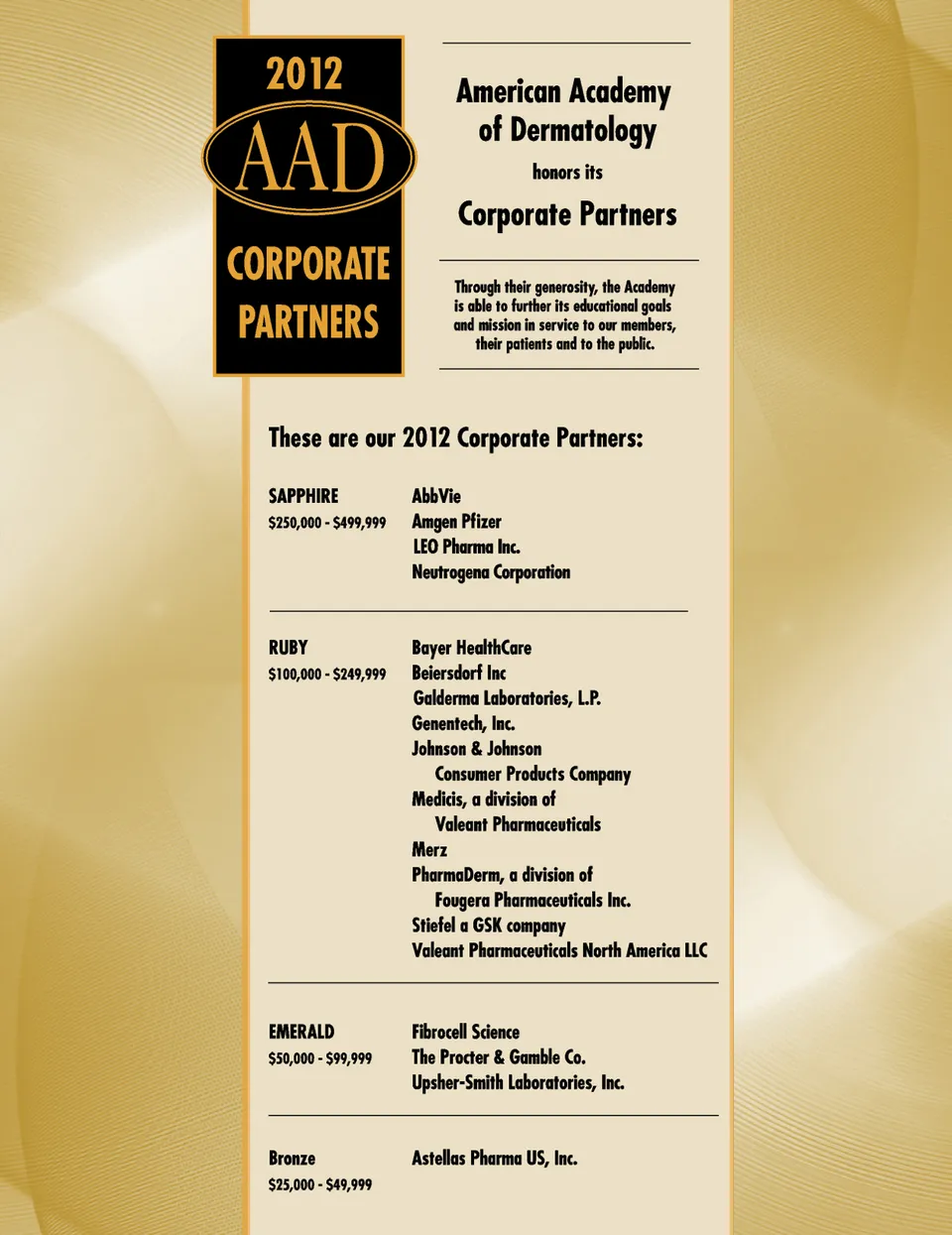 2012
AAD
CORPORATE PARTNERS

American Academy of Dermatology
honors its
Corporate Partners

Through their generosity, the Academy is able to further its educational goals and mission in service to our members, their patients and to the public.

These are our 2012 Corporate Partners:

SAPPHIRE
$250,000 - $499,999

AbbVie
Amgen Pfizer
LEO Pharma Inc.
Neutrogena Corporation

RUBY
$100,000 - $249,999

Bayer HealthCare
Beiersdorf Inc
Galderma Laboratories, L.P.
Genentech, Inc.
Johnson & Johnson Consumer Products Company
Medicis, a division of Valeant Pharmaceuticals
Merz
PharmaDerm, a division of Fougera Pharmaceuticals Inc.
Stiefel a GSK company
Valeant Pharmaceuticals North America LLC

EMERALD
$50,000 - $99,999

Fibrocell Science
The Procter & Gamble Co.
Upsher-Smith Laboratories, Inc.

Bronze
$25,000 - $49,999

Astellas Pharma US, Inc.